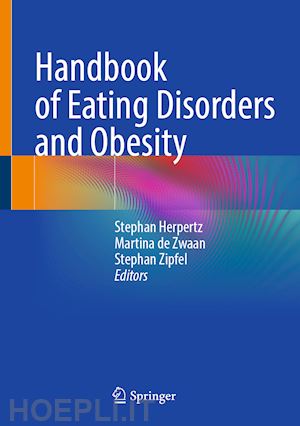 Handbook of Eating Disorders and Obesity

Stephan Herpertz
Martina de Zwaan
Stephan Zipfel
Editors

Springer

HOEPLI.IT